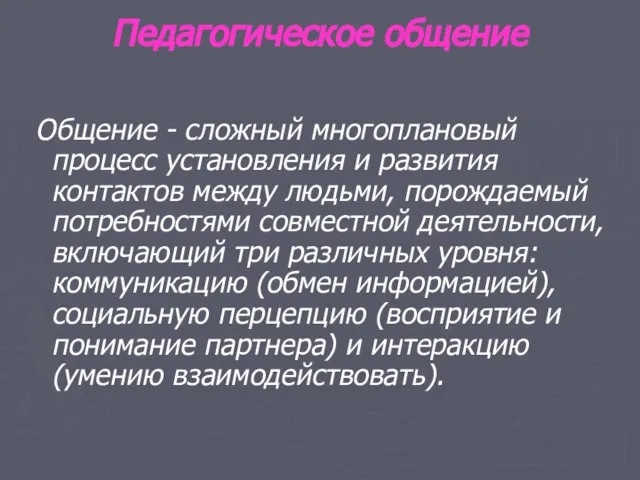 Педагогическое общение

Общение - сложный многоплановый процесс установления и развития контактов между людьми, порождаемый потребностями совместной деятельности, включающий три различных уровня: коммуникацию (обмен информацией), социальную перцепцию (восприятие и понимание партнера) и интеракцию (умению взаимодействовать).